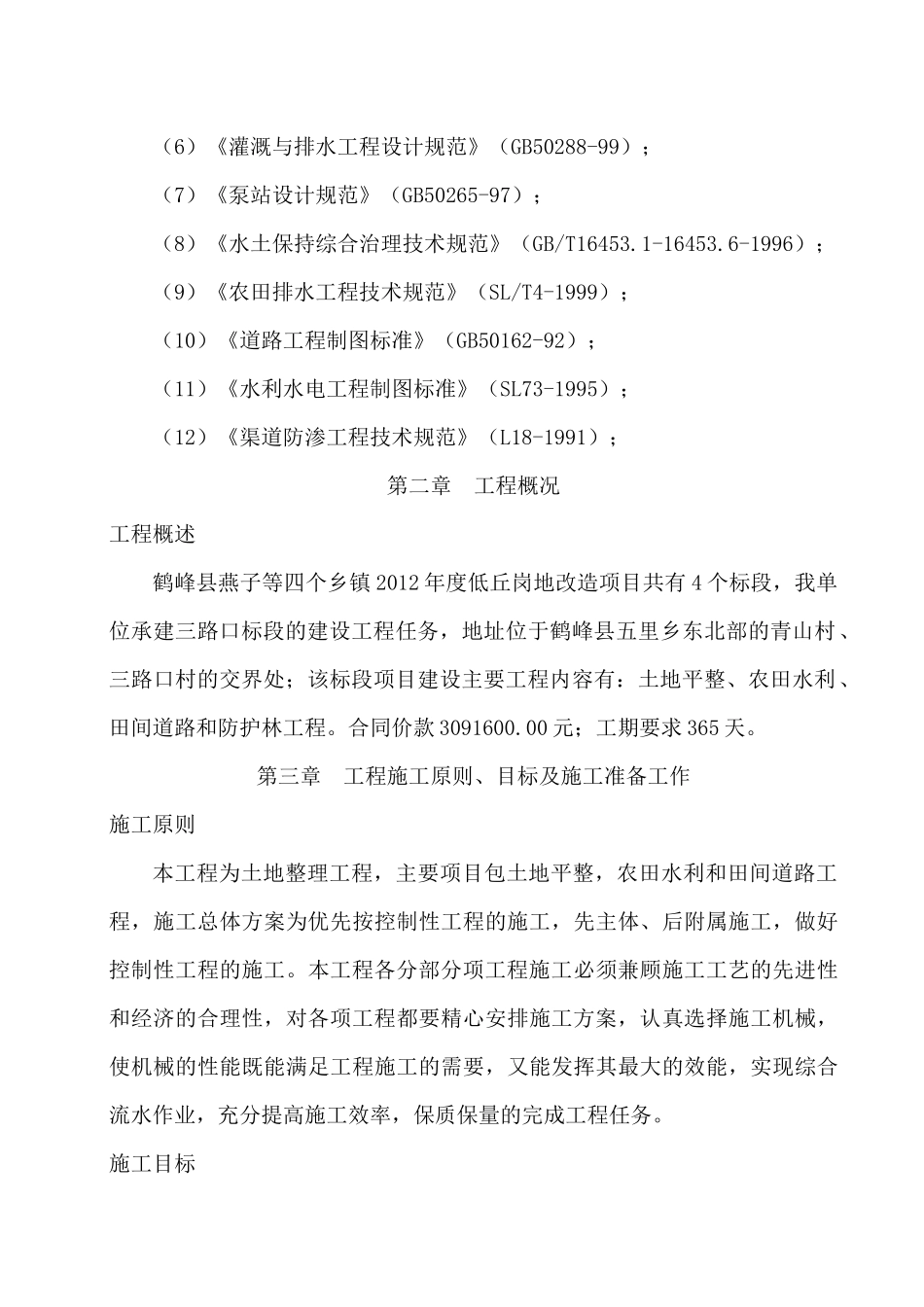 （6）《灌溉与排水工程设计规范》（GB50288-99）；

（7）《泵站设计规范》（GB50265-97）；

（8）《水土保持综合治理技术规范》（GB/T16453.1-16453.6-1996）；

（9）《农田排水工程技术规范》（SL/T4-1999）；

（10）《道路工程制图标准》（GB50162-92）；

（11）《水利水电工程制图标准》（SL73-1995）；

（12）《渠道防渗工程技术规范》（L18-1991）；

第二章　工程概况

工程概述

鹤峰县燕子等四个乡镇2012年度低丘岗地改造项目共有4个标段，我单位承建三路口标段的建设工程任务，地址位于鹤峰县五里乡东北部的青山村、三路口村的交界处；该标段项目建设主要工程内容有：土地平整、农田水利、田间道路和防护林工程。合同价款3091600.00元；工期要求365天。

第三章　工程施工原则、目标及施工准备工作

施工原则

本工程为土地整理工程，主要项目包土地平整，农田水利和田间道路工程，施工总体方案为优先按控制性工程的施工，先主体、后附属施工，做好控制性工程的施工。本工程各分部分项工程施工必须兼顾施工工艺的先进性和经济的合理性，对各项工程都要精心安排施工方案，认真选择施工机械，使机械的性能既能满足工程施工的需要，又能发挥其最大的效能，实现综合流水作业，充分提高施工效率，保质保量的完成工程任务。

施工目标